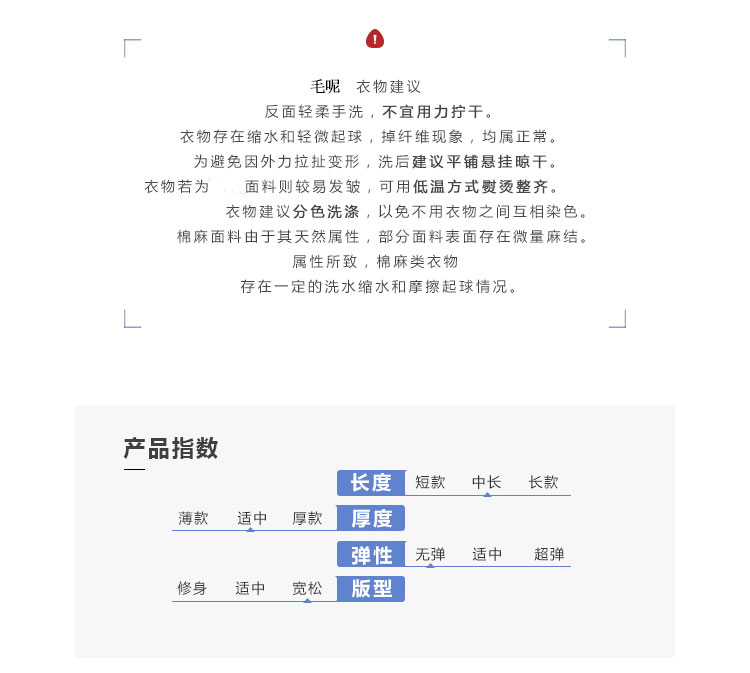 毛呢　衣物建议
反面轻柔手洗，不宜用力拧干。
衣物存在缩水和轻微起球，掉纤维现象，均属正常。
为避免因外力拉扯变形，洗后建议平铺悬挂晾干。
衣物若为　　面料则较易发皱，可用低温方式熨烫整齐。
衣物建议分色洗涤，以免不用衣物之间互相染色。
棉麻面料由于其天然属性，部分面料表面存在微量麻结。
属性所致，棉麻类衣物
存在一定的洗水缩水和摩擦起球情况。

产品指数

长度　短款　中长　长款

薄款　适中　厚款　厚度

弹性　无弹　适中　超弹

修身　适中　宽松　版型